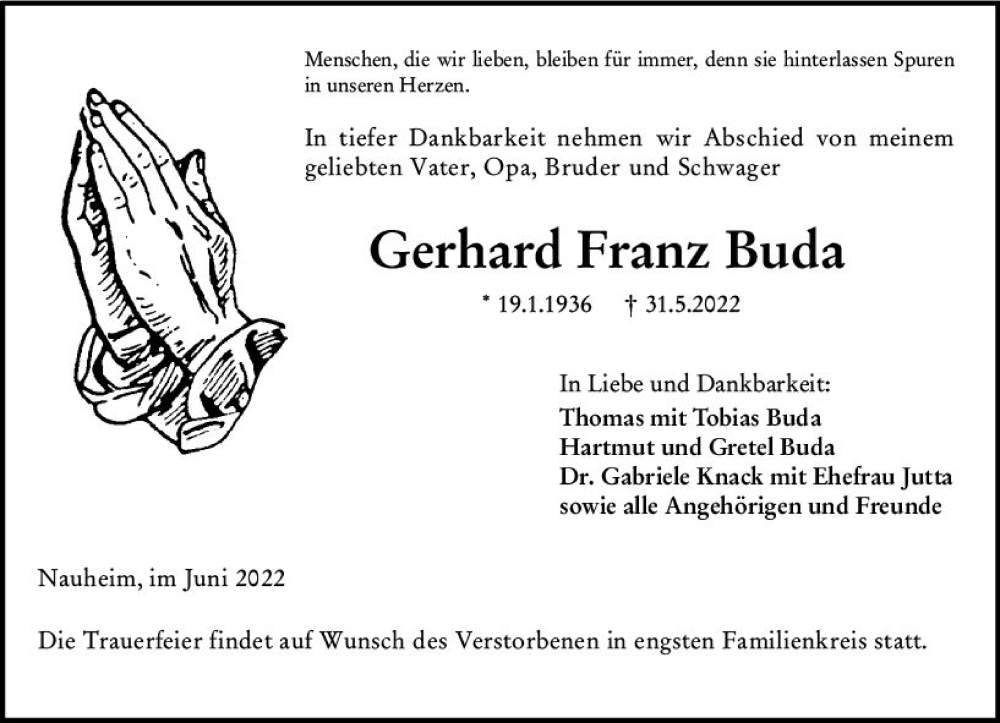 Menschen, die wir lieben, bleiben für immer, denn sie hinterlassen Spuren in unseren Herzen.

In tiefer Dankbarkeit nehmen wir Abschied von meinem geliebten Vater, Opa, Bruder und Schwager

Gerhard Franz Buda

* 19.1.1936 † 31.5.2022

In Liebe und Dankbarkeit:
Thomas mit Tobias Buda
Hartmut und Gretel Buda
Dr. Gabriele Knack mit Ehefrau Jutta
sowie alle Angehörigen und Freunde

Nauheim, im Juni 2022

Die Trauerfeier findet auf Wunsch des Verstorbenen in engsten Familienkreis statt.